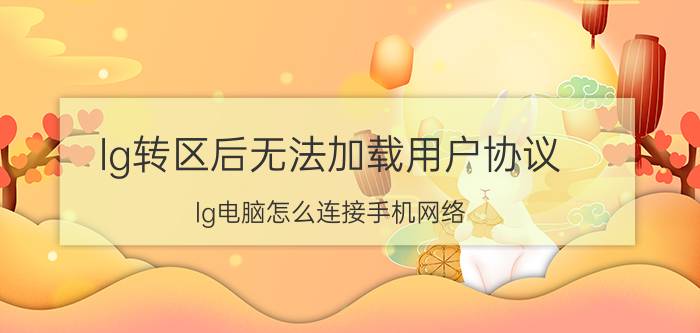 lg转区后无法加载用户协议

lg电脑怎么连接手机网络